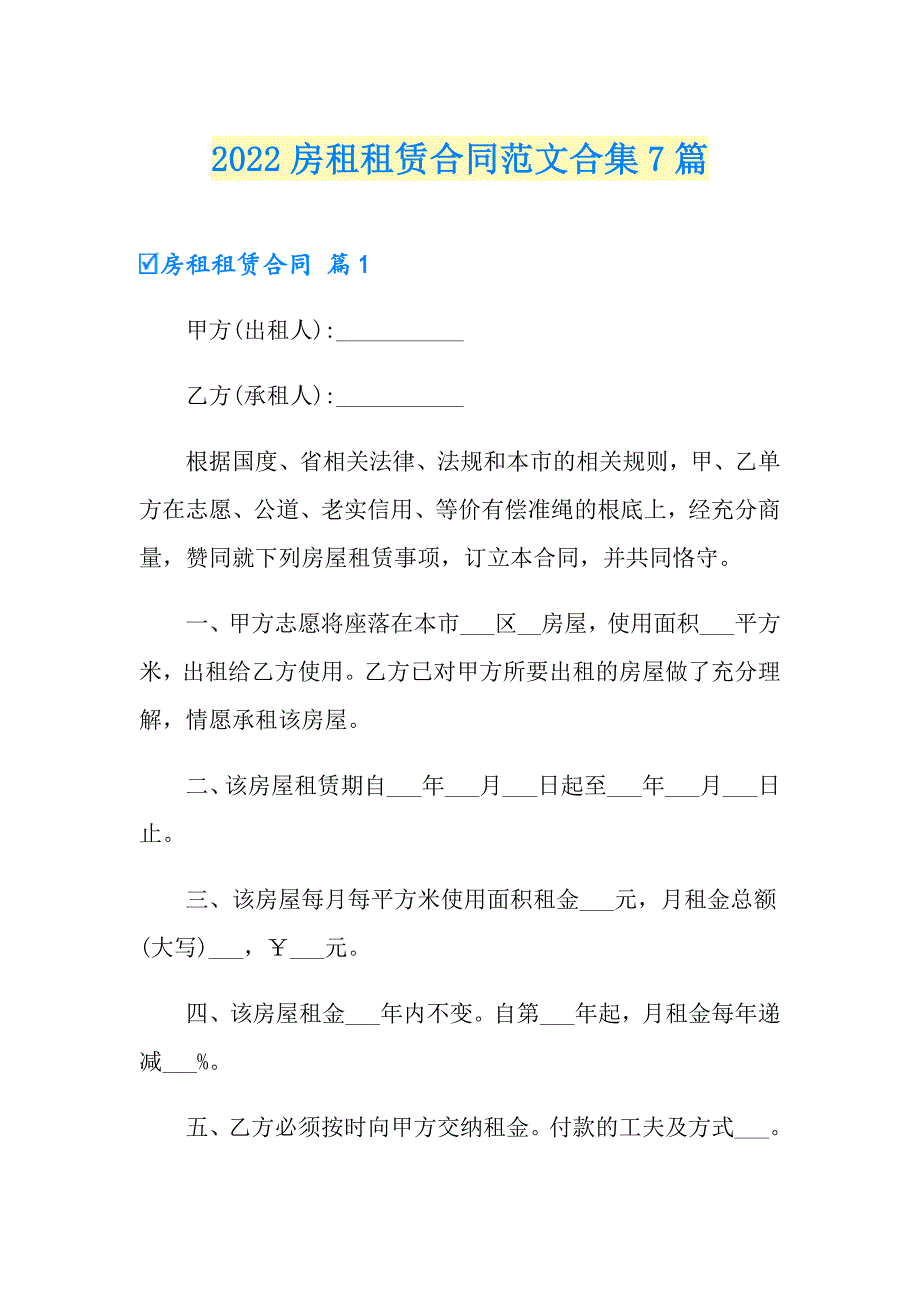 2022房租租赁合同范文合集7篇

☑房租租赁合同 篇1

甲方(出租人):___________

乙方(承租人):___________

根据国度、省相关法律、法规和本市的相关规则，甲、乙单方在志愿、公道、老实信用、等价有偿准绳的根底上，经充分商量，赞同就下列房屋租赁事项，订立本合同，并共同恪守。

一、甲方志愿将座落在本市___区__房屋，使用面积___平方米，出租给乙方使用。乙方已对甲方所要出租的房屋做了充分理解，情愿承租该房屋。

二、该房屋租赁期自___年___月___日起至___年___月___日止。

三、该房屋每月每平方米使用面积租金___元，月租金总额(大写)___，￥___元。

四、该房屋租金___年内不变。自第___年起，月租金每年递减___%。

五、乙方必须按时向甲方交纳租金。付款的工夫及方式___。